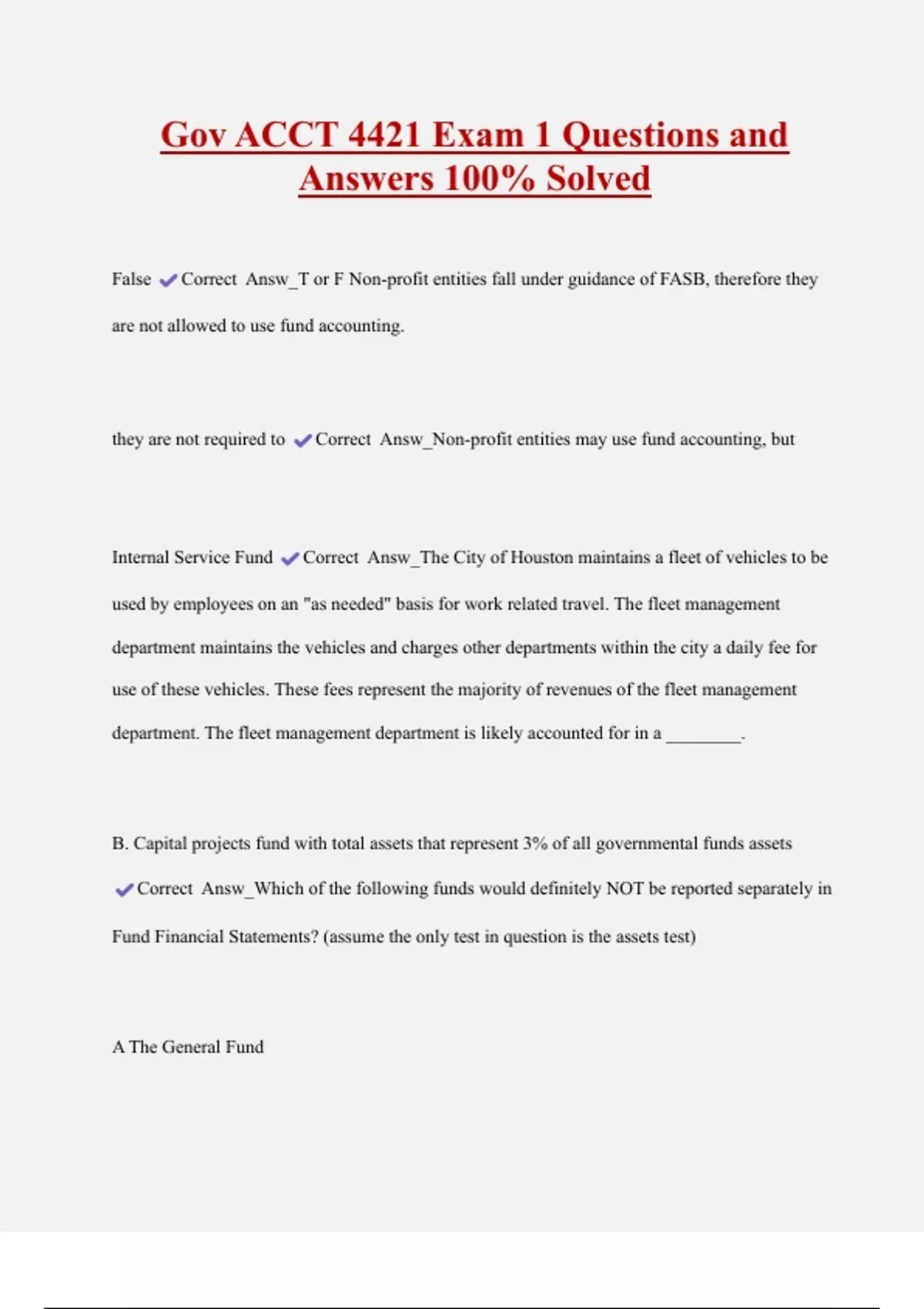 Gov ACCT 4421 Exam 1 Questions and Answers 100% Solved

False ✔Correct Answ_T or F Non-profit entities fall under guidance of FASB, therefore they are not allowed to use fund accounting.

they are not required to ✔Correct Answ_Non-profit entities may use fund accounting, but

Internal Service Fund ✔Correct Answ_The City of Houston maintains a fleet of vehicles to be used by employees on an "as needed" basis for work related travel. The fleet management department maintains the vehicles and charges other departments within the city a daily fee for use of these vehicles. These fees represent the majority of revenues of the fleet management department. The fleet management department is likely accounted for in a ________.

B. Capital projects fund with total assets that represent 3% of all governmental funds assets ✔Correct Answ_Which of the following funds would definitely NOT be reported separately in Fund Financial Statements? (assume the only test in question is the assets test)

A The General Fund